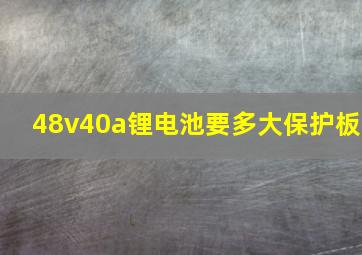 48v40a锂电池要多大保护板